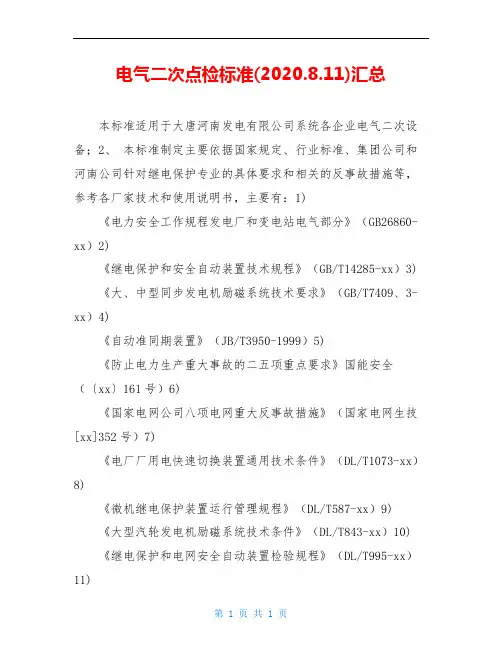 电气二次点检标准(2020.8.11)汇总

本标准适用于大唐河南发电有限公司系统各企业电气二次设备；2、 本标准制定主要依据国家规定、行业标准、集团公司和河南公司针对继电保护专业的具体要求和相关的反事故措施等，参考各厂家技术和使用说明书，主要有：1)

《电力安全工作规程发电厂和变电站电气部分》（GB26860-xx）2)

《继电保护和安全自动装置技术规程》（GB/T14285-xx）3)

《大、中型同步发电机励磁系统技术要求》（GB/T7409、3-xx）4)

《自动准同期装置》（JB/T3950-1999）5)

《防止电力生产重大事故的二五项重点要求》国能安全（〔xx〕161号）6)

《国家电网公司八项电网重大反事故措施》（国家电网生技[xx]352号）7)

《电厂厂用电快速切换装置通用技术条件》（DL/T1073-xx）8)

《微机继电保护装置运行管理规程》（DL/T587-xx）9)

《大型汽轮发电机励磁系统技术条件》（DL/T843-xx）10)

《继电保护和电网安全自动装置检验规程》（DL/T995-xx）11)

第 1 页 共 1 页